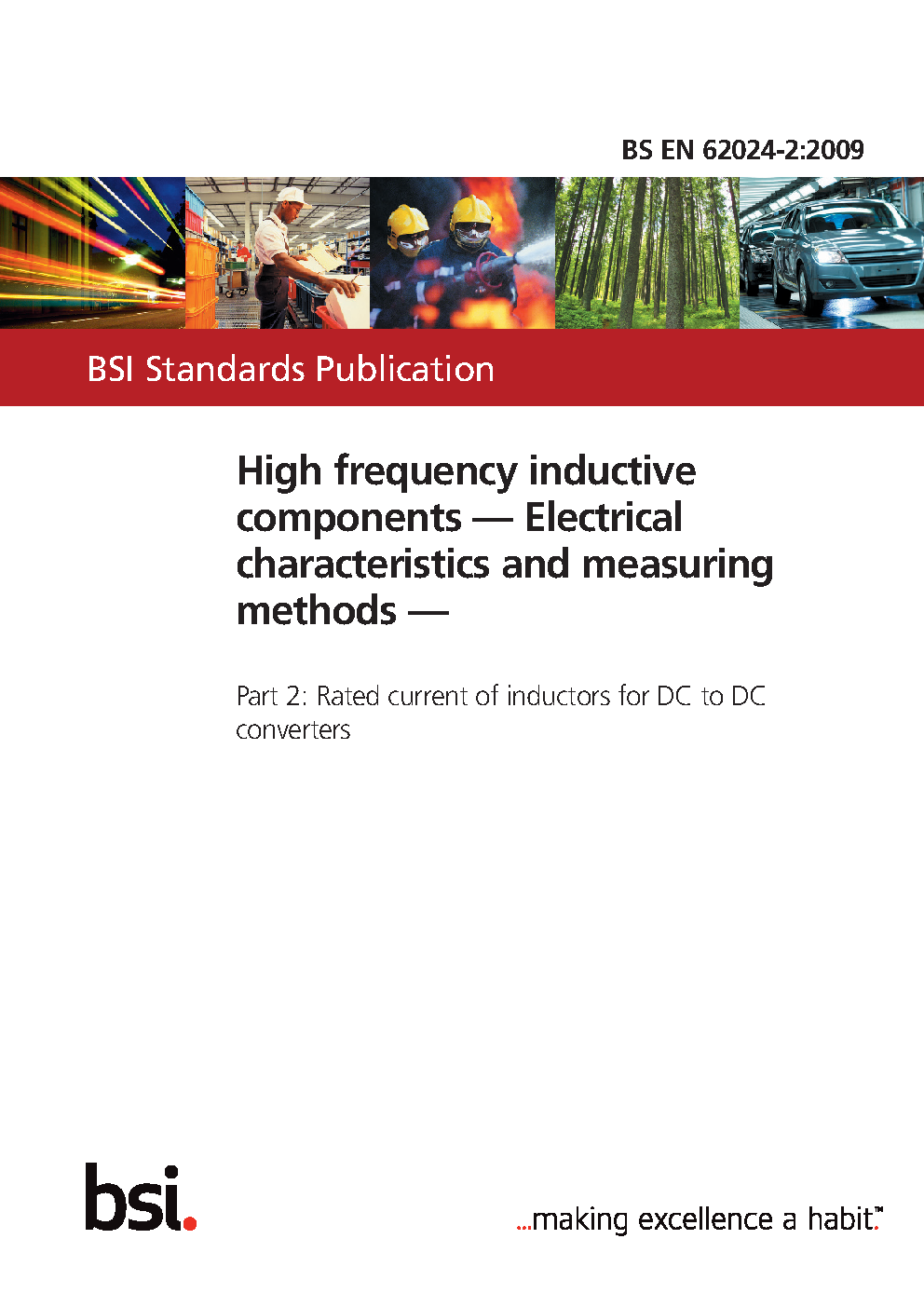 BS EN 62024-2:2009

BSI Standards Publication

High frequency inductive components — Electrical characteristics and measuring methods —

Part 2: Rated current of inductors for DC to DC converters

bsi.

...making excellence a habit.™